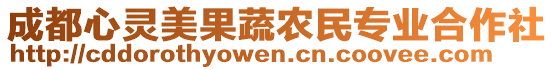 成都心灵美果蔬农民专业合作社
http://cddorothyowen.cn.coovee.com